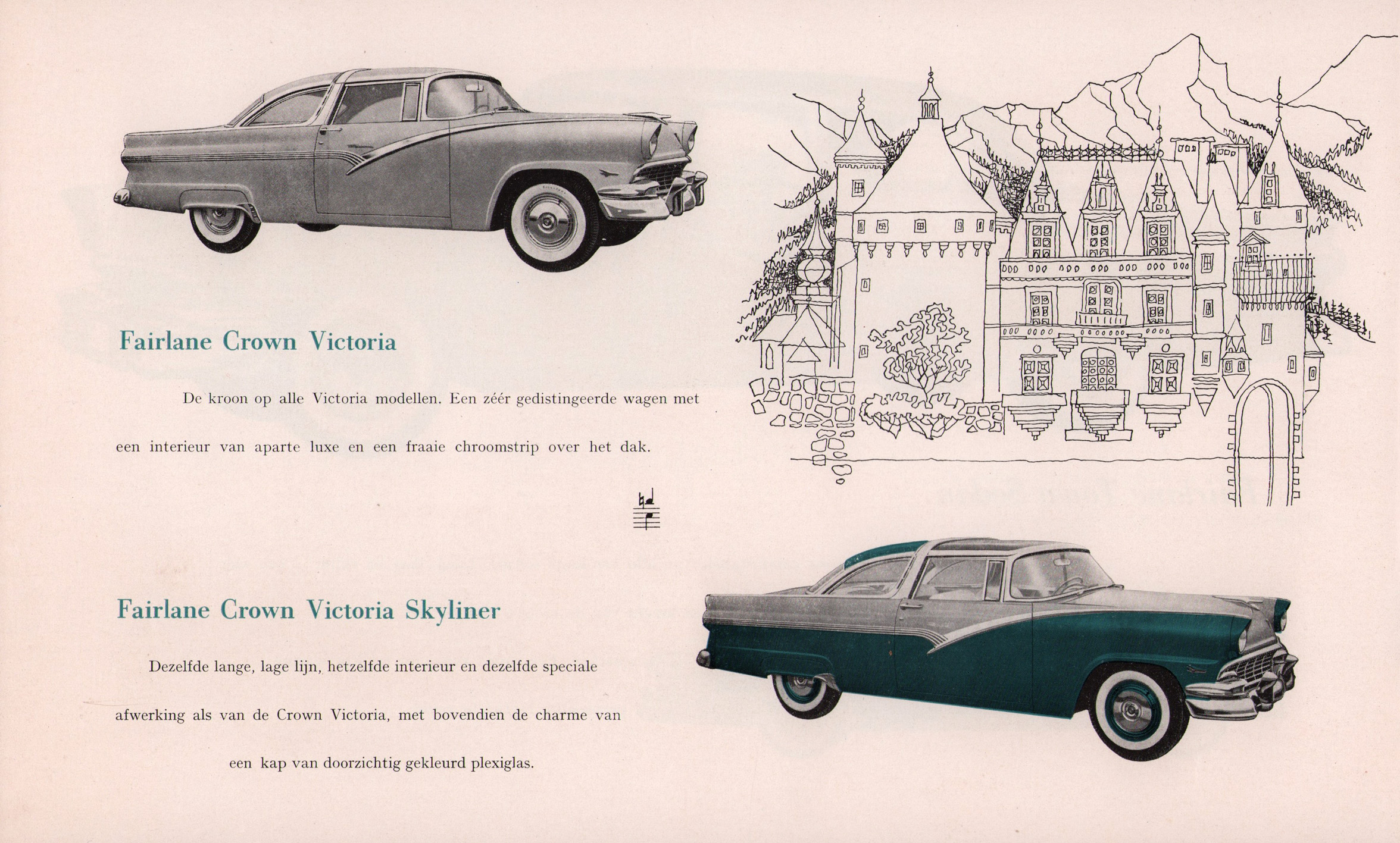 Fairlane Crown Victoria

De kroon op alle Victoria modellen. Een zéér gedistingeerde wagen met een interieur van aparte luxe en een fraaie chroomstrip over het dak.

Fairlane Crown Victoria Skyliner

Dezelfde lange, lage lijn, hetzelfde interieur en dezelfde speciale afwerking als van de Crown Victoria, met bovendien de charme van een kap van doorzichtig gekleurd plexiglas.